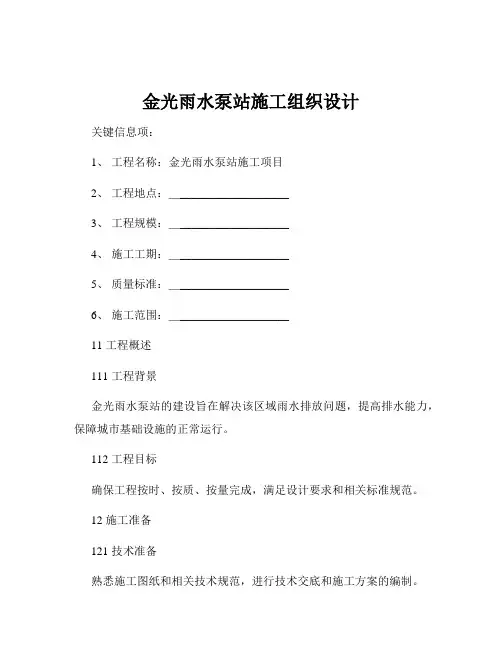 金光雨水泵站施工组织设计

关键信息项：

1、 工程名称：金光雨水泵站施工项目

2、 工程地点：____________________

3、 工程规模：____________________

4、 施工工期：____________________

5、 质量标准：____________________

6、 施工范围：____________________

11 工程概述

111 工程背景

金光雨水泵站的建设旨在解决该区域雨水排放问题，提高排水能力，保障城市基础设施的正常运行。

112 工程目标

确保工程按时、按质、按量完成，满足设计要求和相关标准规范。

12 施工准备

121 技术准备

熟悉施工图纸和相关技术规范，进行技术交底和施工方案的编制。